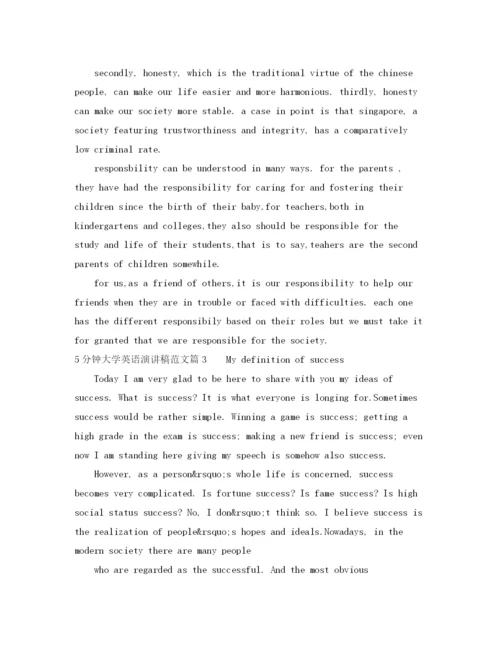 secondly, honesty, which is the traditional virtue of the chinese people, can make our life easier and more harmonious. thirdly, honesty can make our society more stable. a case in point is that singapore, a society featuring trustworthiness and integrity, has a comparatively low criminal rate.

responsbility can be understood in many ways. for the parents , they have had the responsibility for caring for and fostering their children since the birth of their baby.for teachers,both in kindergartens and colleges,they also should be responsible for the study and life of their students,that is to say,teahers are the second parents of children somewhile.

for us,as a friend of others,it is our responsibility to help our friends when they are in trouble or faced with difficulties. each one has the different responsibily based on their roles but we must take it for granted that we are responsible for the society.

5分钟大学英语演讲稿范文篇3 My definition of success

Today I am very glad to be here to share with you my ideas of success. What is success? It is what everyone is longing for.Sometimes success would be rather simple. Winning a game is success; getting a high grade in the exam is success; making a new friend is success; even now I am standing here giving my speech is somehow also success.

However, as a person&rsquo;s whole life is concerned, success becomes very complicated. Is fortune success? Is fame success? Is high social status success? No, I don&rsquo;t think so. I believe success is the realization of people&rsquo;s hopes and ideals.Nowadays, in the modern society there are many people

who are regarded as the successful. And the most obvious